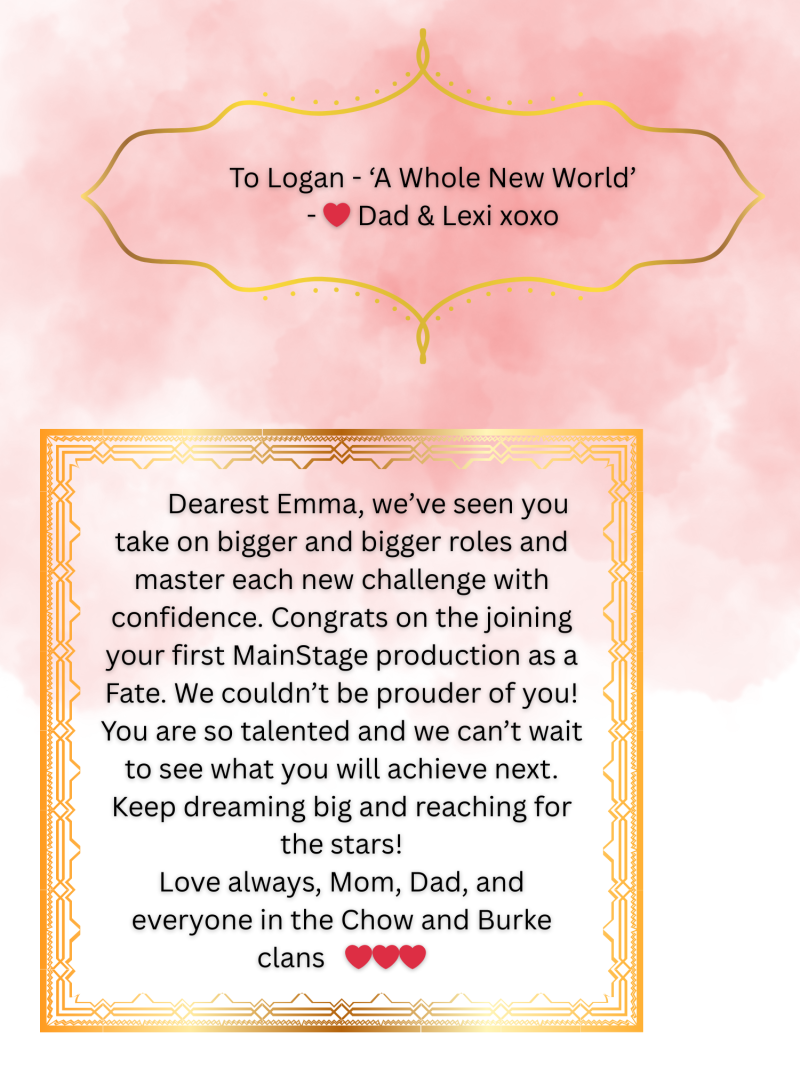 To Logan - 'A Whole New World'
- ❤ Dad & Lexi xoxo

Dearest Emma, we've seen you take on bigger and bigger roles and master each new challenge with confidence. Congrats on the joining your first MainStage production as a Fate. We couldn't be prouder of you! You are so talented and we can't wait to see what you will achieve next. Keep dreaming big and reaching for the stars!
Love always, Mom, Dad, and everyone in the Chow and Burke clans ❤❤❤